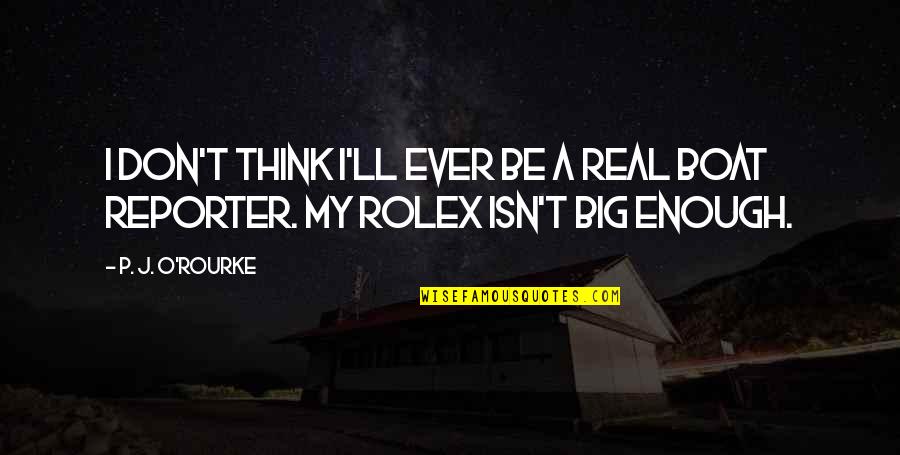 I DON'T THINK I'LL EVER BE A REAL BOAT REPORTER. MY ROLEX ISN'T BIG ENOUGH.

- P. J. O'ROURKE

WISEFAMOUSQUOTES.COM